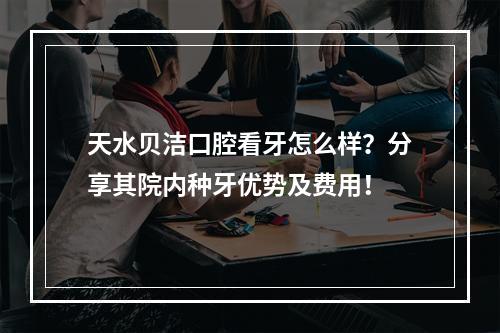 天水贝洁口腔看牙怎么样？分享其院内种牙优势及费用！